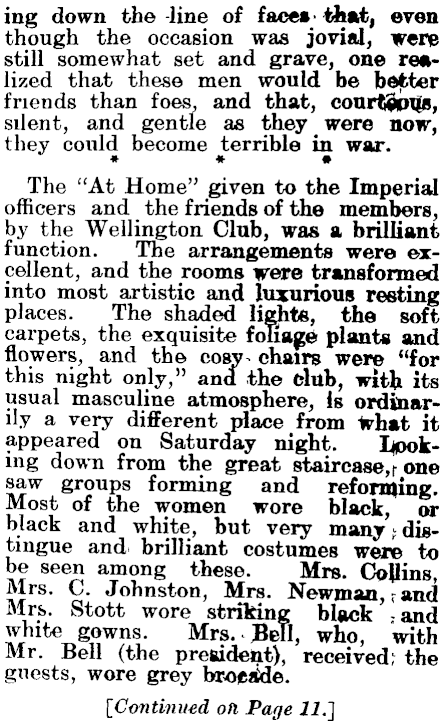 ing down the line of faces that, even though the occasion was jovial, were still somewhat set and grave, one realized that these men would be better friends than foes, and that, courteous, silent, and gentle as they were now, they could become terrible in war.

* * *

The "At Home" given to the Imperial officers and the friends of the members, by the Wellington Club, was a brilliant function. The arrangements were excellent, and the rooms were transformed into most artistic and luxurious resting places. The shaded lights, the soft carpets, the exquisite foliage plants and flowers, and the cosy chairs were "for this night only," and the club, with its usual masculine atmosphere, is ordinarily a very different place from what it appeared on Saturday night. Looking down from the great staircase, one saw groups forming and reforming. Most of the women wore black, or black and white, but very many distingue and brilliant costumes were to be seen among these. Mrs. Collins, Mrs. C. Johnston, Mrs. Newman, and Mrs. Stott wore striking black and white gowns. Mrs. Bell, who, with Mr. Bell (the president), received the guests, wore grey brocade.

[Continued on Page 11.]